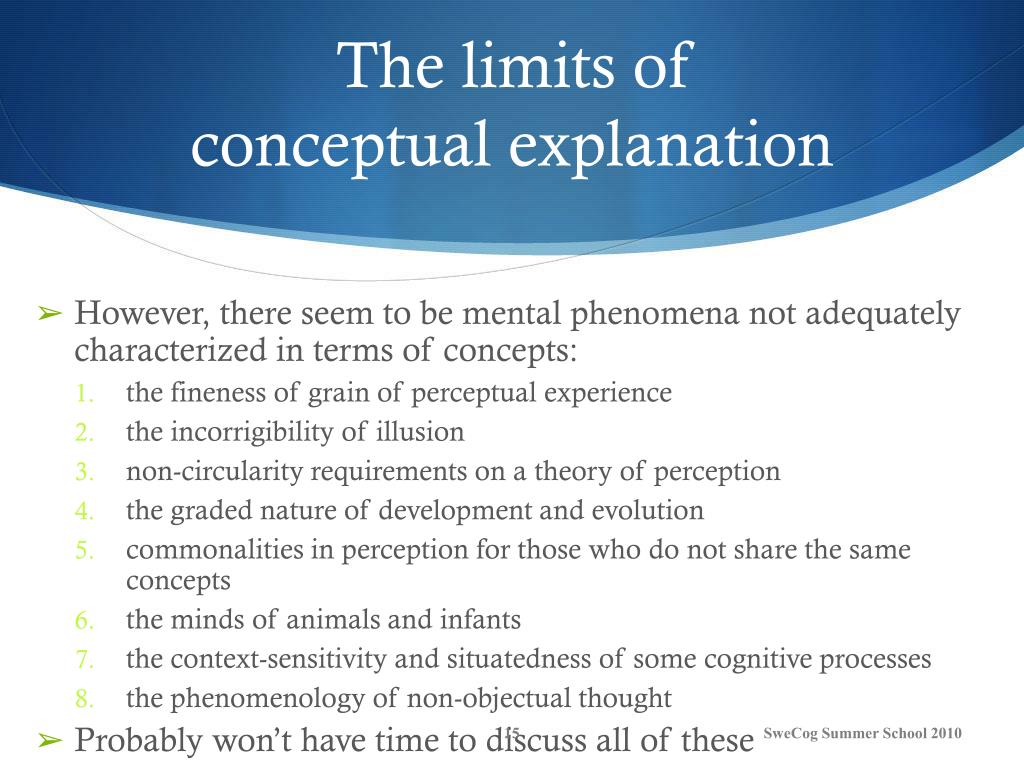 The limits of conceptual explanation

➢ However, there seem to be mental phenomena not adequately characterized in terms of concepts:

1. the fineness of grain of perceptual experience
2. the incorrigibility of illusion
3. non-circularity requirements on a theory of perception
4. the graded nature of development and evolution
5. commonalities in perception for those who do not share the same concepts
6. the minds of animals and infants
7. the context-sensitivity and situatedness of some cognitive processes
8. the phenomenology of non-objectual thought

➢ Probably won't have time to discuss all of these

15

SweCog Summer School 2010